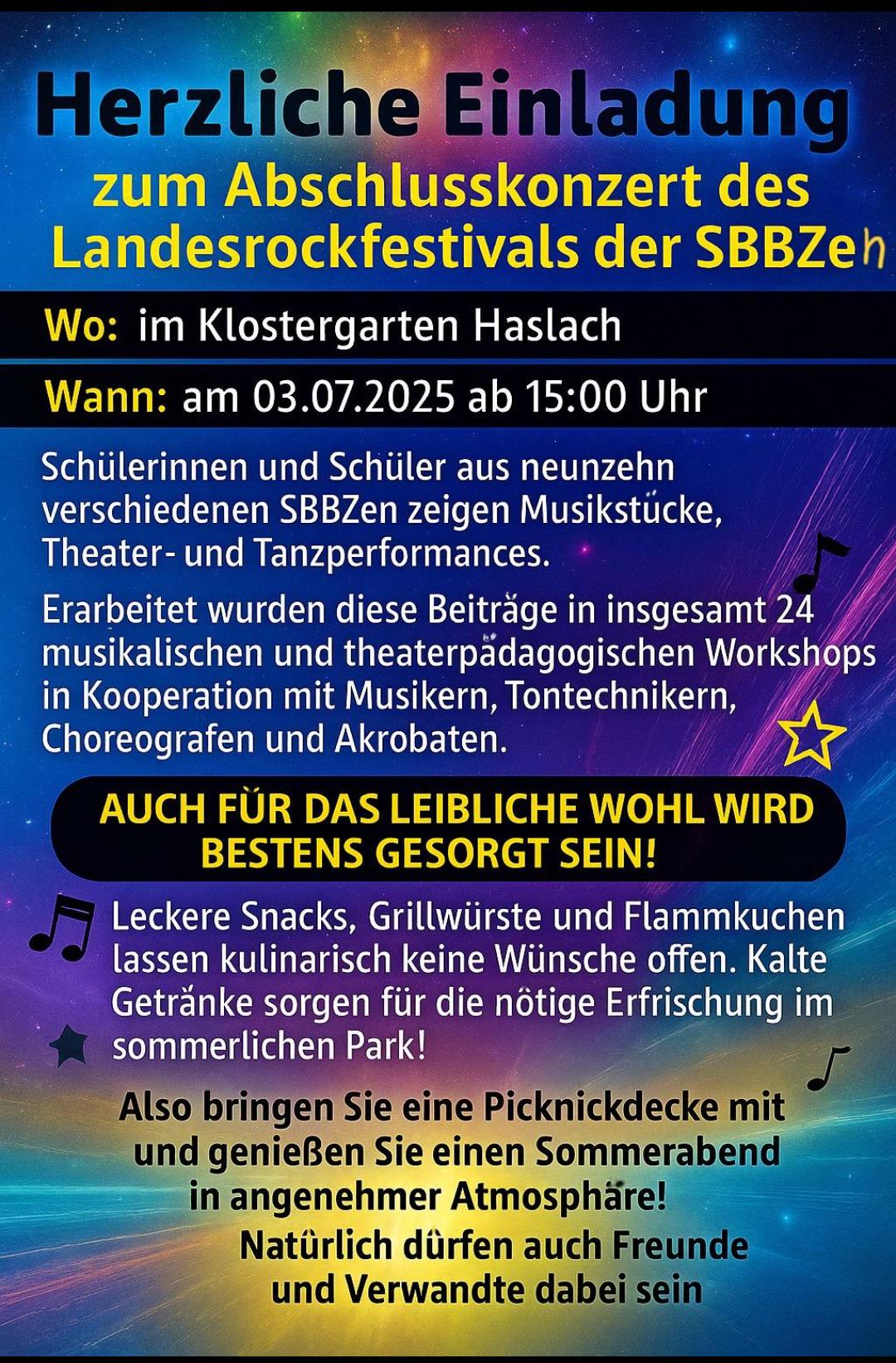 Herzliche Einladung
zum Abschlusskonzert des
Landesrockfestivals der SBBZen

Wo: im Klostergarten Haslach

Wann: am 03.07.2025 ab 15:00 Uhr

Schülerinnen und Schüler aus neunzehn verschiedenen SBBZen zeigen Musikstücke, Theater- und Tanzperformances.

Erarbeitet wurden diese Beiträge in insgesamt 24 musikalischen und theaterpädagogischen Workshops in Kooperation mit Musikern, Tontechnikern, Choreografen und Akrobaten.

AUCH FÜR DAS LEIBLICHE WOHL WIRD BESTENS GESORGT SEIN!

Leckere Snacks, Grillwürste und Flammkuchen lassen kulinarisch keine Wünsche offen. Kalte Getränke sorgen für die nötige Erfrischung im sommerlichen Park!

Also bringen Sie eine Picknickdecke mit und genießen Sie einen Sommerabend in angenehmer Atmosphäre!

Natürlich dürfen auch Freunde und Verwandte dabei sein